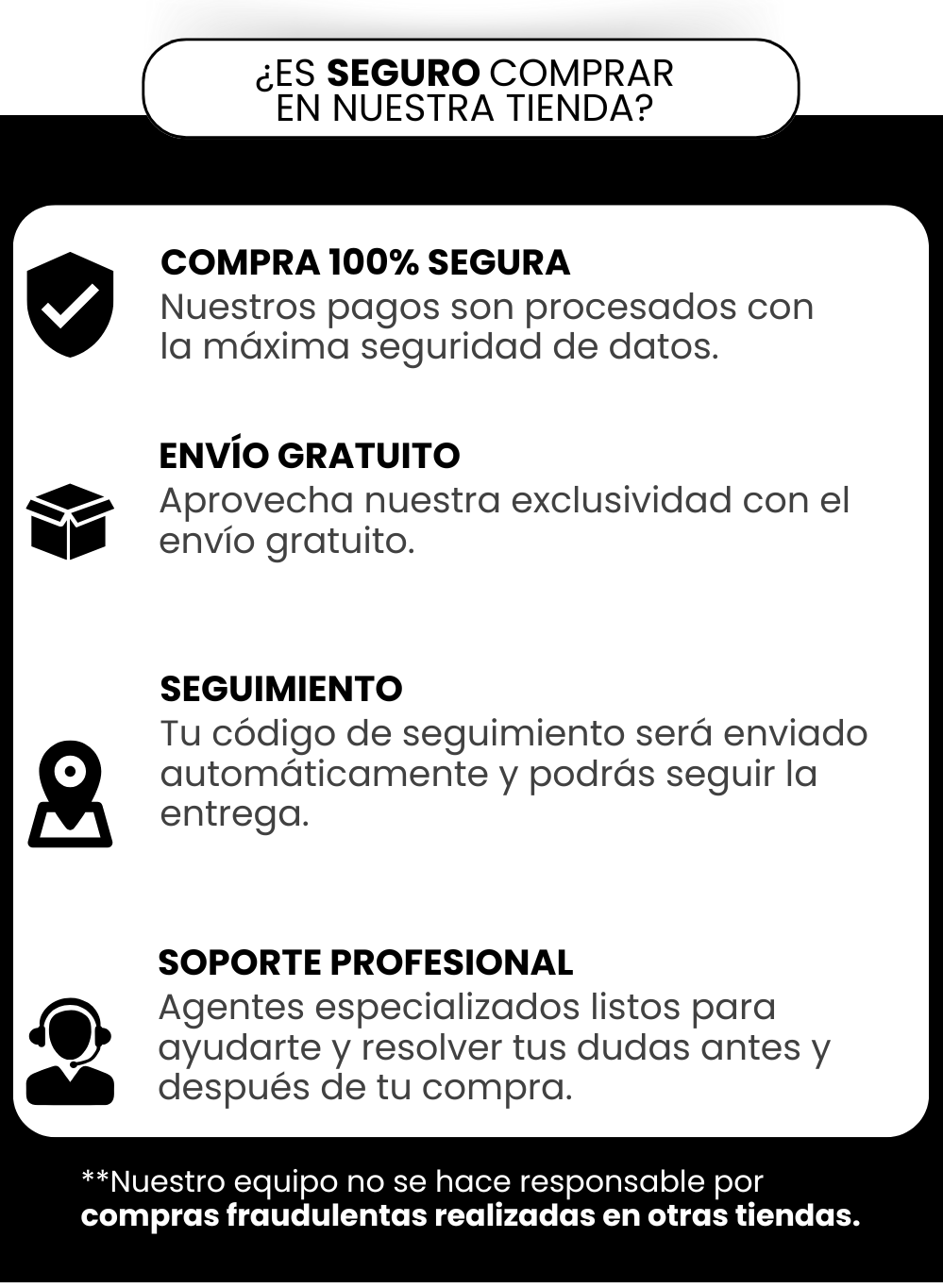 ¿ES SEGURO COMPRAR EN NUESTRA TIENDA?

COMPRA 100% SEGURA
Nuestros pagos son procesados con la máxima seguridad de datos.

ENVÍO GRATUITO
Aprovecha nuestra exclusividad con el envío gratuito.

SEGUIMIENTO
Tu código de seguimiento será enviado automáticamente y podrás seguir la entrega.

SOPORTE PROFESIONAL
Agentes especializados listos para ayudarte y resolver tus dudas antes y después de tu compra.

**Nuestro equipo no se hace responsable por compras fraudulentas realizadas en otras tiendas.